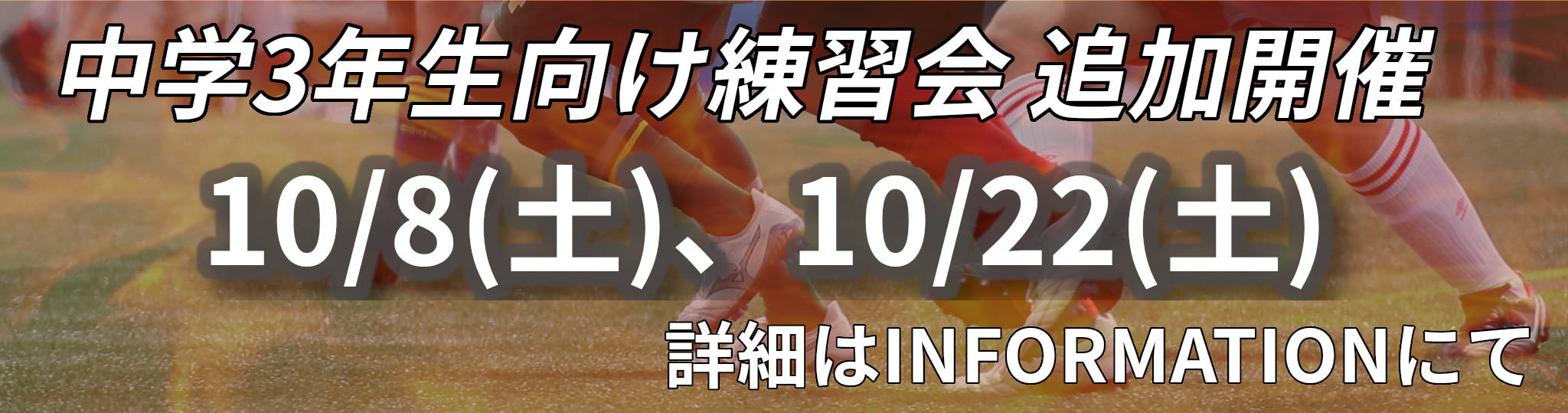 中学3年生向け練習会 追加開催

10/8(土)、10/22(土)

詳細はINFORMATIONにて